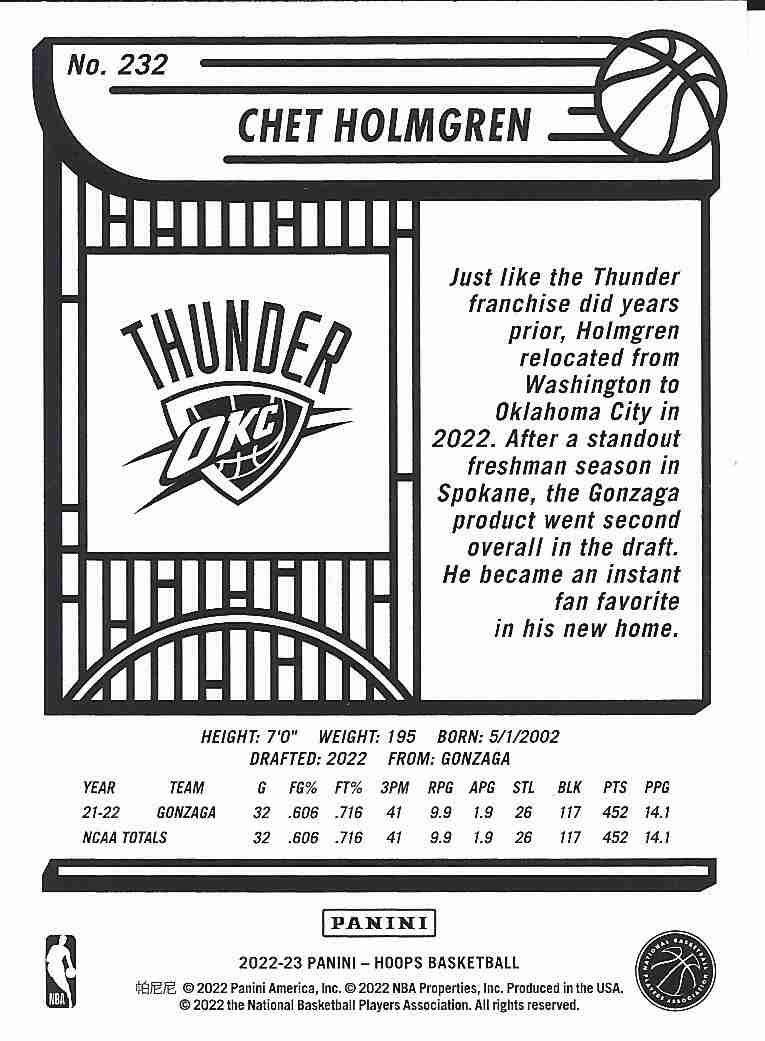 No. 232

CHET HOLMGREN

THUNDER

OKC

Just like the Thunder franchise did years prior, Holmgren relocated from Washington to Oklahoma City in 2022. After a standout freshman season in Spokane, the Gonzaga product went second overall in the draft. He became an instant fan favorite in his new home.

HEIGHT: 7'0" WEIGHT: 195 BORN: 5/1/2002
DRAFTED: 2022 FROM: GONZAGA

| YEAR | TEAM | G | FG% | FT% | 3PM | RPG | APG | STL | BLK | PTS | PPG |
|---|---|---|---|---|---|---|---|---|---|---|---|
| 21-22 | GONZAGA | 32 | .606 | .716 | 41 | 9.9 | 1.9 | 26 | 117 | 452 | 14.1 |
| NCAA TOTALS | | 32 | .606 | .716 | 41 | 9.9 | 1.9 | 26 | 117 | 452 | 14.1 |

PANINI

NBA

2022-23 PANINI – HOOPS BASKETBALL
帕尼尼 © 2022 Panini America, Inc. © 2022 NBA Properties, Inc. Produced in the USA.
© 2022 the National Basketball Players Association. All rights reserved.

NATIONAL BASKETBALL PLAYERS ASSOCIATION